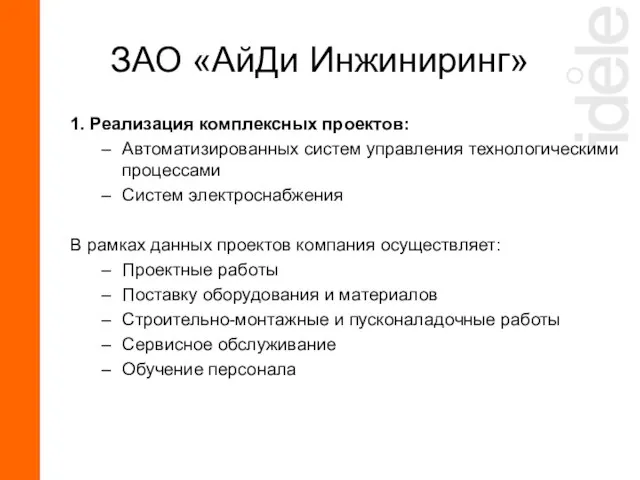 ЗАО «АйДи Инжиниринг»

idele

1. Реализация комплексных проектов:

– Автоматизированных систем управления технологическими процессами

– Систем электроснабжения

В рамках данных проектов компания осуществляет:

– Проектные работы

– Поставку оборудования и материалов

– Строительно-монтажные и пусконаладочные работы

– Сервисное обслуживание

– Обучение персонала